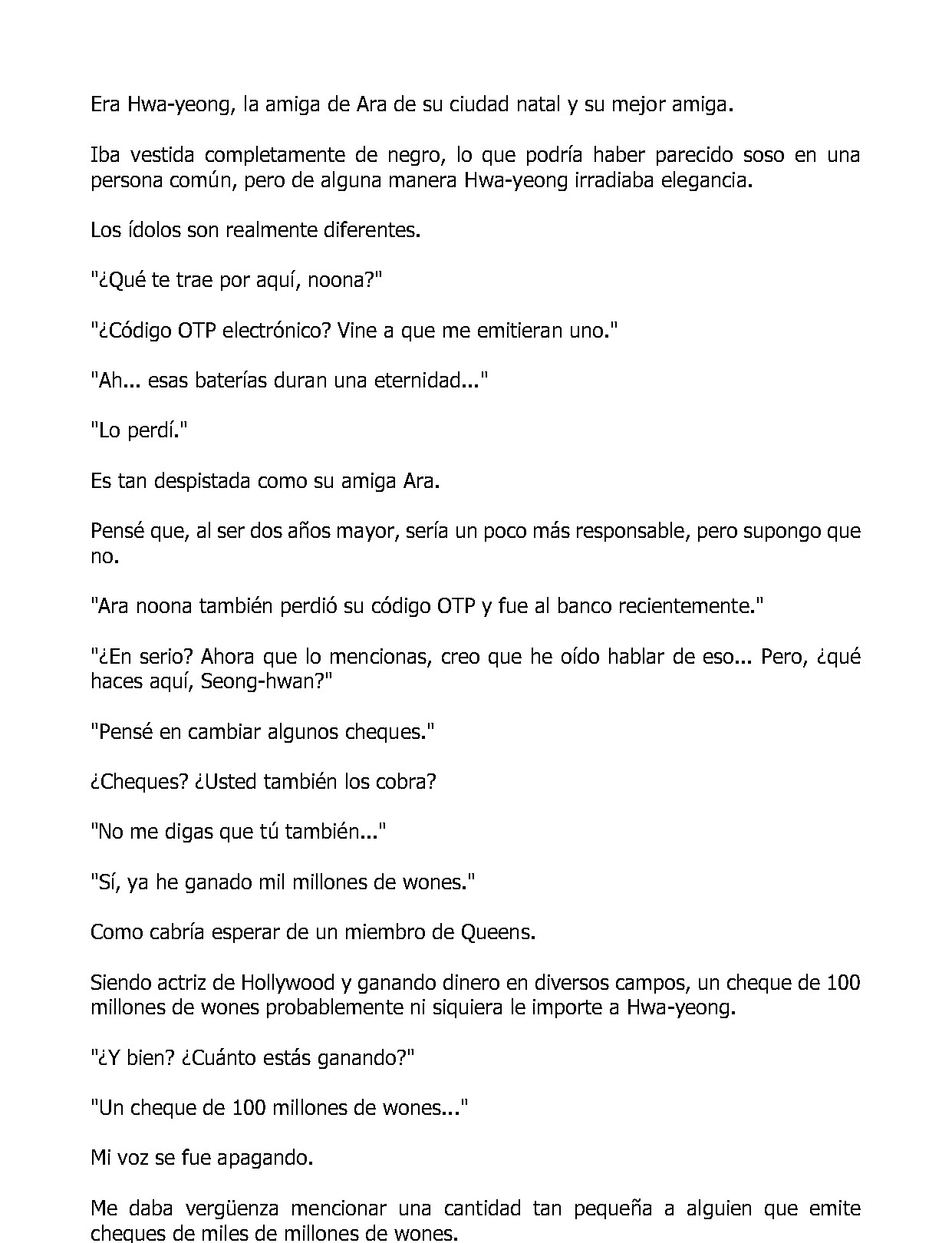 Era Hwa-yeong, la amiga de Ara de su ciudad natal y su mejor amiga.

Iba vestida completamente de negro, lo que podría haber parecido soso en una persona común, pero de alguna manera Hwa-yeong irradiaba elegancia.

Los ídolos son realmente diferentes.

"¿Qué te trae por aquí, noona?"

"¿Código OTP electrónico? Vine a que me emitieran uno."

"Ah... esas baterías duran una eternidad..."

"Lo perdí."

Es tan despistada como su amiga Ara.

Pensé que, al ser dos años mayor, sería un poco más responsable, pero supongo que no.

"Ara noona también perdió su código OTP y fue al banco recientemente."

"¿En serio? Ahora que lo mencionas, creo que he oído hablar de eso... Pero, ¿qué haces aquí, Seong-hwan?"

"Pensé en cambiar algunos cheques."

¿Cheques? ¿Usted también los cobra?

"No me digas que tú también..."

"Sí, ya he ganado mil millones de wones."

Como cabría esperar de un miembro de Queens.

Siendo actriz de Hollywood y ganando dinero en diversos campos, un cheque de 100 millones de wones probablemente ni siquiera le importe a Hwa-yeong.

"¿Y bien? ¿Cuánto estás ganando?"

"Un cheque de 100 millones de wones..."

Mi voz se fue apagando.

Me daba vergüenza mencionar una cantidad tan pequeña a alguien que emite cheques de miles de millones de wones.